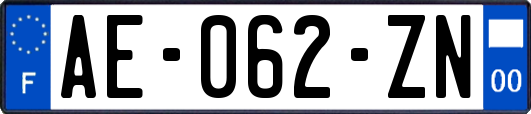 F
AE-062-ZN
00